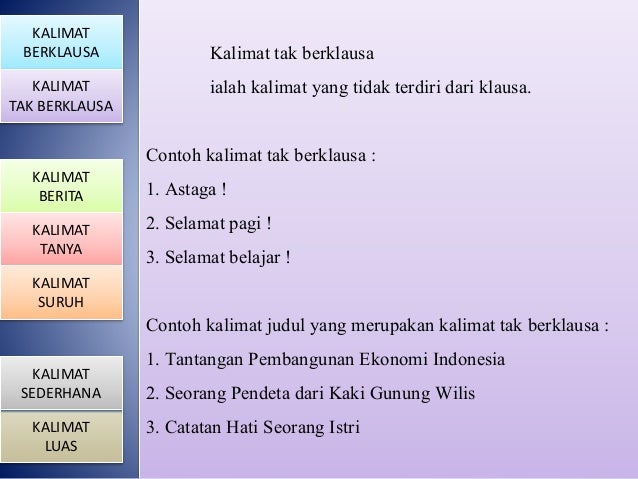 KALIMAT BERKLAUSA

KALIMAT TAK BERKLAUSA

KALIMAT BERITA

KALIMAT TANYA

KALIMAT SURUH

KALIMAT SEDERHANA

KALIMAT LUAS

Kalimat tak berklausa

ialah kalimat yang tidak terdiri dari klausa.

Contoh kalimat tak berklausa :

1. Astaga !

2. Selamat pagi !

3. Selamat belajar !

Contoh kalimat judul yang merupakan kalimat tak berklausa :

1. Tantangan Pembangunan Ekonomi Indonesia

2. Seorang Pendeta dari Kaki Gunung Wilis

3. Catatan Hati Seorang Istri